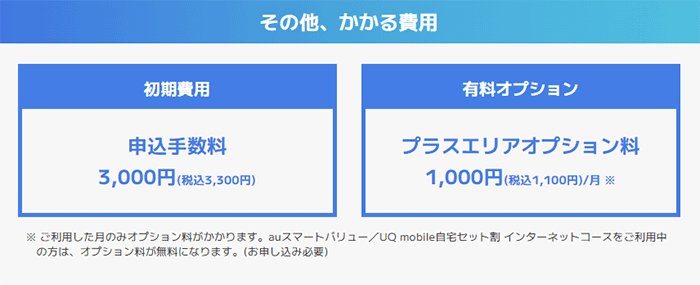 その他、かかる費用

初期費用

申込手数料
3,000円(税込3,300円)

有料オプション

プラスエリアオプション料
1,000円(税込1,100円)/月 ※

※ ご利用した月のみオプション料がかかります。auスマートバリュー／UQ mobile自宅セット割 インターネットコースをご利用中の方は、オプション料が無料になります。(お申し込み必要)